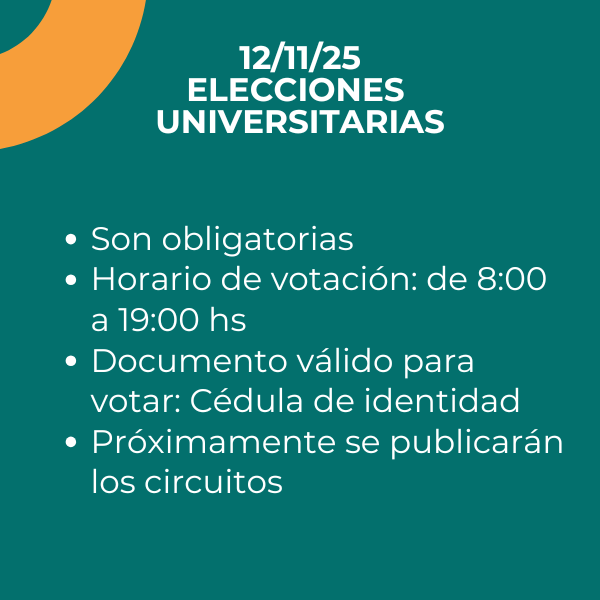 12/11/25
ELECCIONES
UNIVERSITARIAS

• Son obligatorias
• Horario de votación: de 8:00 a 19:00 hs
• Documento válido para votar: Cédula de identidad
• Próximamente se publicarán los circuitos